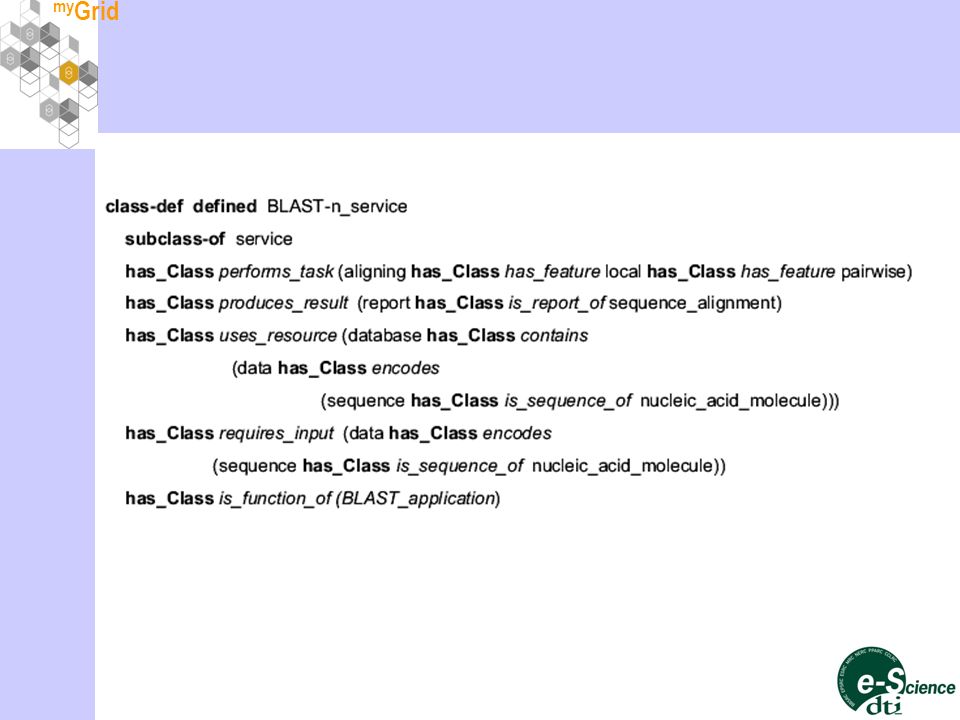 myGrid

class-def defined BLAST-n_service
subclass-of service
has_Class performs_task (aligning has_Class has_feature local has_Class has_feature pairwise)
has_Class produces_result (report has_Class is_report_of sequence_alignment)
has_Class uses_resource (database has_Class contains
(data has_Class encodes
(sequence has_Class is_sequence_of nucleic_acid_molecule)))
has_Class requires_input (data has_Class encodes
(sequence has_Class is_sequence_of nucleic_acid_molecule))
has_Class is_function_of (BLAST_application)

e-Science
dti